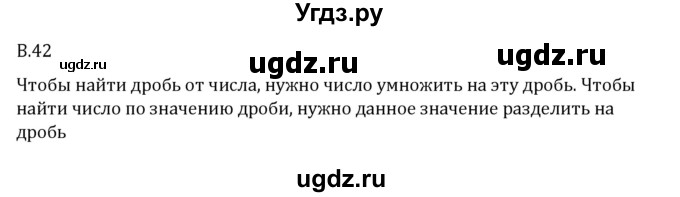 Угдз.ру

В.42 ugdz.ru ugdz.ru ugdz.ru

Чтобы найти дробь от числа, нужно число умножить на эту дробь. Чтобы найти число по значению дроби, нужно данное значение разделить на дробь

ugdz.ru